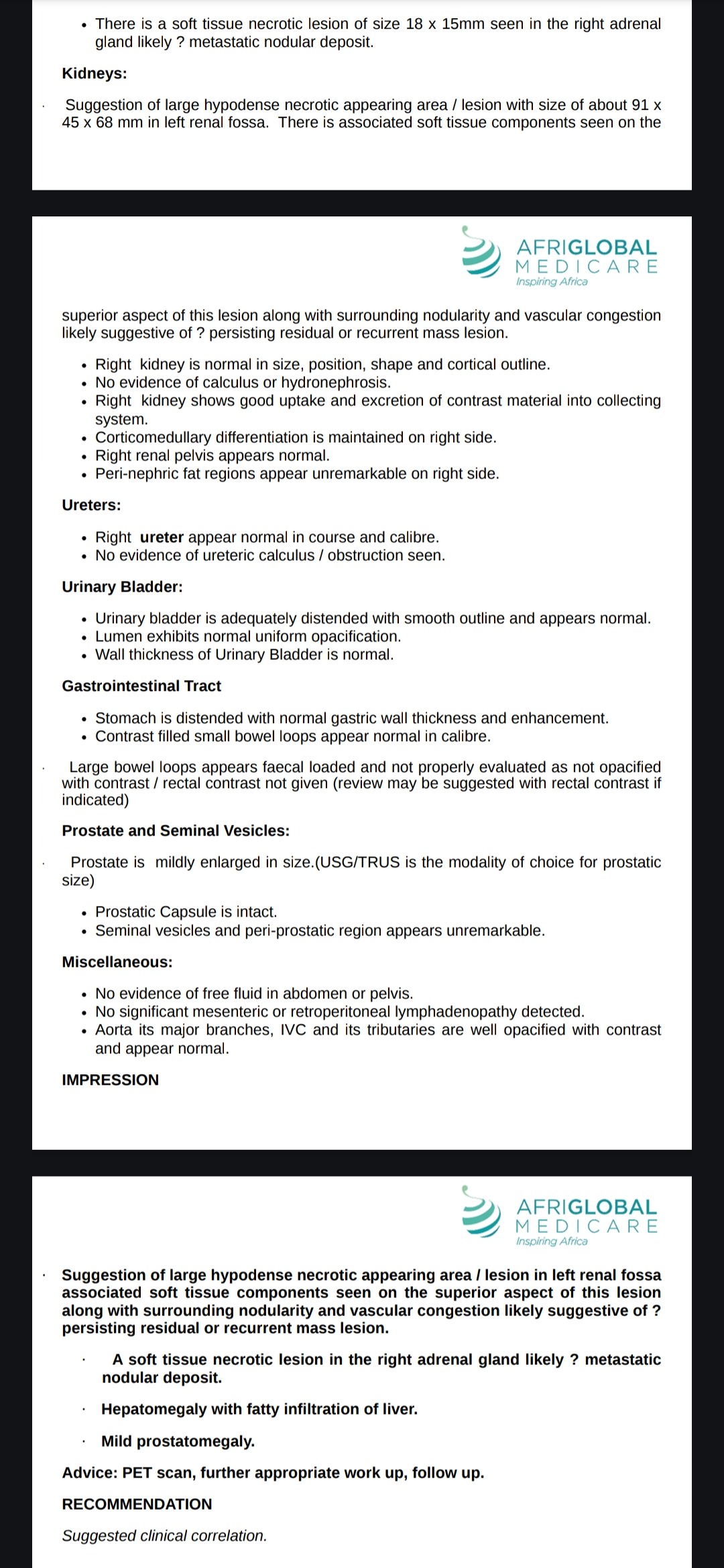 • There is a soft tissue necrotic lesion of size 18 x 15mm seen in the right adrenal gland likely ? metastatic nodular deposit.

Kidneys:

· Suggestion of large hypodense necrotic appearing area / lesion with size of about 91 x 45 x 68 mm in left renal fossa. There is associated soft tissue components seen on the

AFRIGLOBAL
MEDICARE
Inspiring Africa

superior aspect of this lesion along with surrounding nodularity and vascular congestion likely suggestive of ? persisting residual or recurrent mass lesion.

• Right kidney is normal in size, position, shape and cortical outline.
• No evidence of calculus or hydronephrosis.
• Right kidney shows good uptake and excretion of contrast material into collecting system.
• Corticomedullary differentiation is maintained on right side.
• Right renal pelvis appears normal.
• Peri-nephric fat regions appear unremarkable on right side.

Ureters:

• Right ureter appear normal in course and calibre.
• No evidence of ureteric calculus / obstruction seen.

Urinary Bladder:

• Urinary bladder is adequately distended with smooth outline and appears normal.
• Lumen exhibits normal uniform opacification.
• Wall thickness of Urinary Bladder is normal.

Gastrointestinal Tract

• Stomach is distended with normal gastric wall thickness and enhancement.
• Contrast filled small bowel loops appear normal in calibre.

· Large bowel loops appears faecal loaded and not properly evaluated as not opacified with contrast / rectal contrast not given (review may be suggested with rectal contrast if indicated)

Prostate and Seminal Vesicles:

· Prostate is mildly enlarged in size.(USG/TRUS is the modality of choice for prostatic size)

• Prostatic Capsule is intact.
• Seminal vesicles and peri-prostatic region appears unremarkable.

Miscellaneous:

• No evidence of free fluid in abdomen or pelvis.
• No significant mesenteric or retroperitoneal lymphadenopathy detected.
• Aorta its major branches, IVC and its tributaries are well opacified with contrast and appear normal.

IMPRESSION

AFRIGLOBAL
MEDICARE
Inspiring Africa

· Suggestion of large hypodense necrotic appearing area / lesion in left renal fossa associated soft tissue components seen on the superior aspect of this lesion along with surrounding nodularity and vascular congestion likely suggestive of ? persisting residual or recurrent mass lesion.

· A soft tissue necrotic lesion in the right adrenal gland likely ? metastatic nodular deposit.

· Hepatomegaly with fatty infiltration of liver.

· Mild prostatomegaly.

Advice: PET scan, further appropriate work up, follow up.

RECOMMENDATION

Suggested clinical correlation.